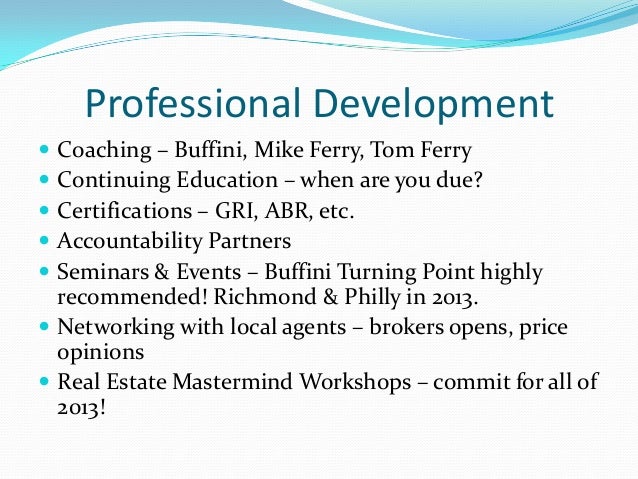 Professional Development

• Coaching – Buffini, Mike Ferry, Tom Ferry
• Continuing Education – when are you due?
• Certifications – GRI, ABR, etc.
• Accountability Partners
• Seminars & Events – Buffini Turning Point highly recommended! Richmond & Philly in 2013.
• Networking with local agents – brokers opens, price opinions
• Real Estate Mastermind Workshops – commit for all of 2013!